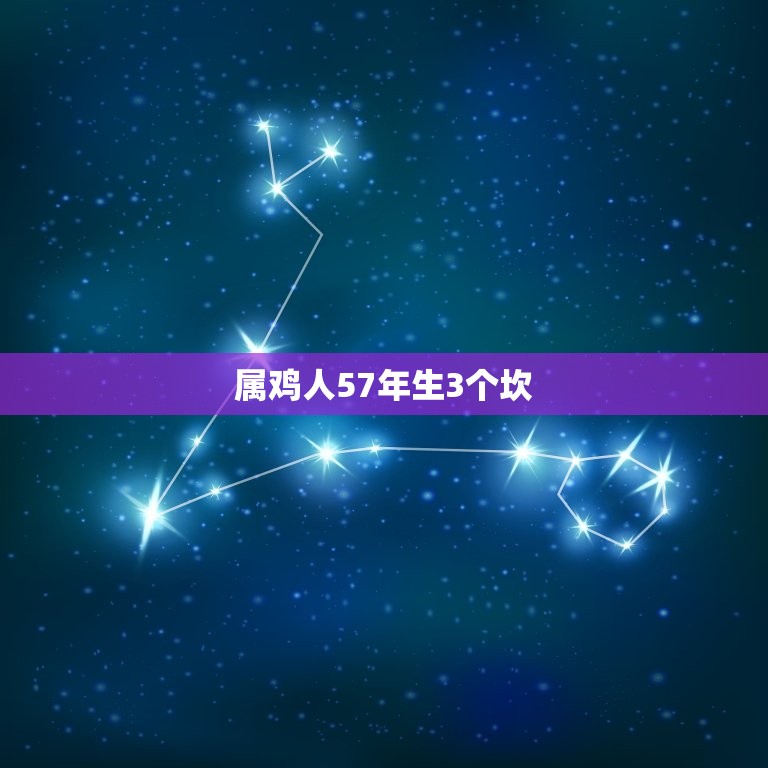 属鸡人57年生3个坎